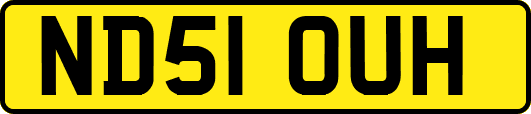 ND51 OUH